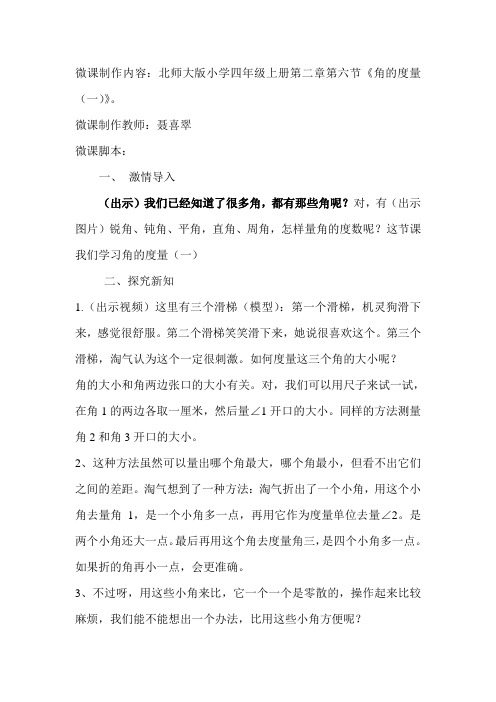 微课制作内容：北师大版小学四年级上册第二章第六节《角的度量（一）》。

微课制作教师：聂喜翠

微课脚本：

一、 激情导入

（出示）我们已经知道了很多角，都有那些角呢？对，有（出示图片）锐角、钝角、平角，直角、周角，怎样量角的度数呢？这节课我们学习角的度量（一）

二、探究新知

1.（出示视频）这里有三个滑梯（模型）：第一个滑梯，机灵狗滑下来，感觉很舒服。第二个滑梯笑笑滑下来，她说很喜欢这个。第三个滑梯，淘气认为这个一定很刺激。如何度量这三个角的大小呢？

角的大小和角两边张口的大小有关。对，我们可以用尺子来试一试，在角 1 的两边各取一厘米，然后量∠1 开口的大小。同样的方法测量角 2 和角 3 开口的大小。

2、这种方法虽然可以量出哪个角最大，哪个角最小，但看不出它们之间的差距。淘气想到了一种方法：淘气折出了一个小角，用这个小角去量角 1，是一个小角多一点，再用它作为度量单位去量∠2。是两个小角还大一点。最后再用这个角去度量角三，是四个小角多一点。如果折的角再小一点，会更准确。

3、不过呀，用这些小角来比，它一个一个是零散的，操作起来比较麻烦，我们能不能想出一个办法，比用这些小角方便呢？